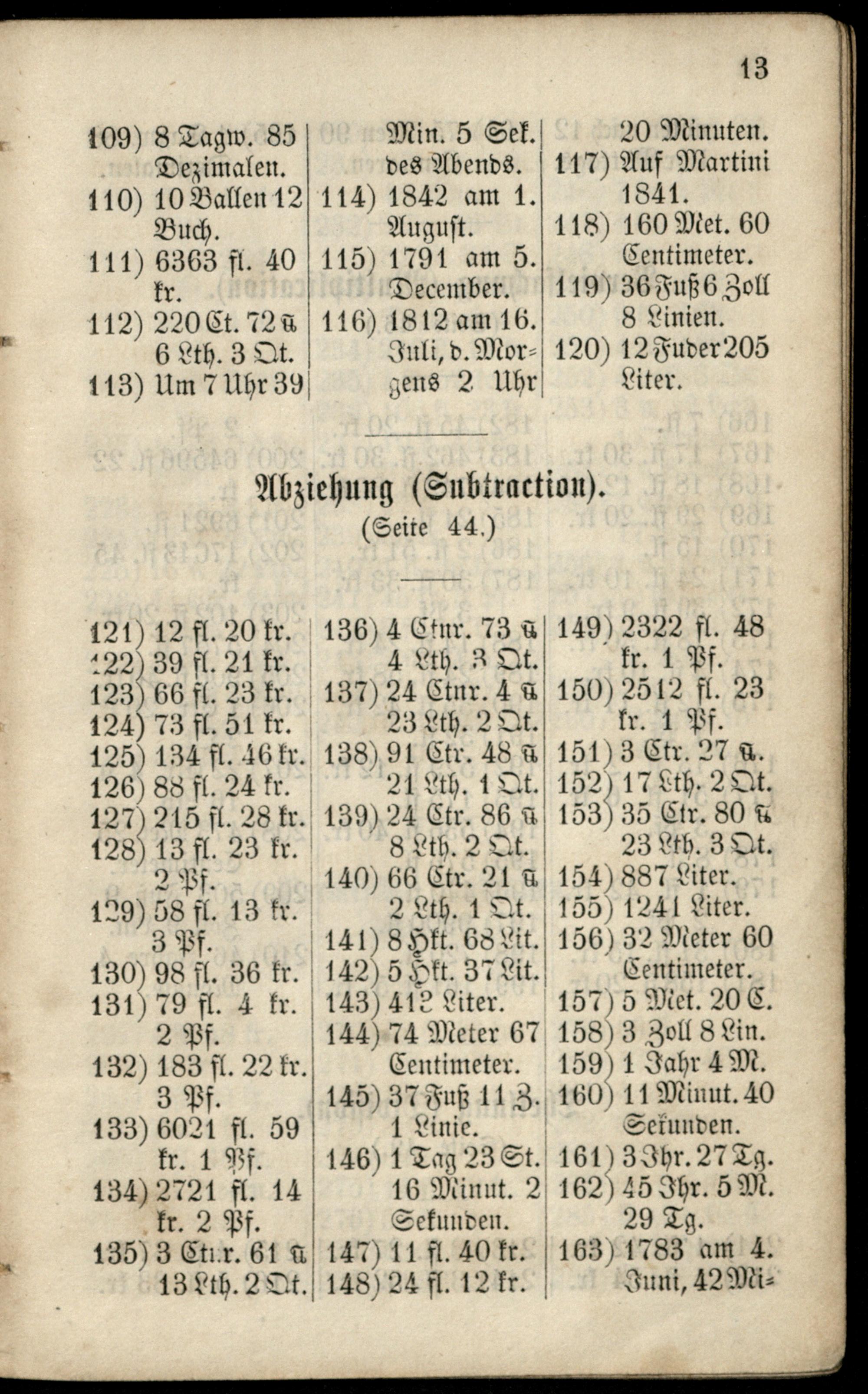 13

109) 8 Tagw. 85 Dezimalen.
110) 10 Ballen 12 Buch.
111) 6363 fl. 40 kr.
112) 220 Ct. 72 ℔ 6 Lth. 3 Qt.
113) Um 7 Uhr 39 Min. 5 Sek. des Abends.
114) 1842 am 1. August.
115) 1791 am 5. December.
116) 1812 am 16. Juli, d. Morgens 2 Uhr 20 Minuten.
117) Auf Martini 1841.
118) 160 Met. 60 Centimeter.
119) 36 Fuß 6 Zoll 8 Linien.
120) 12 Fuder 205 Liter.

Abziehung (Subtraction).
(Seite 44.)

121) 12 fl. 20 kr.
122) 39 fl. 21 kr.
123) 66 fl. 23 kr.
124) 73 fl. 51 kr.
125) 134 fl. 46 kr.
126) 88 fl. 24 kr.
127) 215 fl. 28 kr.
128) 13 fl. 23 kr. 2 Pf.
129) 58 fl. 13 kr. 3 Pf.
130) 98 fl. 36 kr.
131) 79 fl. 4 kr. 2 Pf.
132) 183 fl. 22 kr. 3 Pf.
133) 6021 fl. 59 kr. 1 Pf.
134) 2721 fl. 14 kr. 2 Pf.
135) 3 Ctnr. 61 ℔ 13 Lth. 2 Qt.
136) 4 Ctnr. 73 ℔ 4 Lth. 3 Qt.
137) 24 Ctnr. 4 ℔ 23 Lth. 2 Qt.
138) 91 Ctr. 48 ℔ 21 Lth. 1 Qt.
139) 24 Ctr. 86 ℔ 8 Lth. 2 Qt.
140) 66 Ctr. 21 ℔ 2 Lth. 1 Qt.
141) 8 Hkt. 68 Lit.
142) 5 Hkt. 37 Lit.
143) 412 Liter.
144) 74 Meter 67 Centimeter.
145) 37 Fuß 11 Z. 1 Linie.
146) 1 Tag 23 St. 16 Minut. 2 Sekunden.
147) 11 fl. 40 kr.
148) 24 fl. 12 kr.
149) 2322 fl. 48 kr. 1 Pf.
150) 2512 fl. 23 kr. 1 Pf.
151) 3 Ctr. 27 ℔.
152) 17 Lth. 2 Qt.
153) 35 Ctr. 80 ℔ 23 Lth. 3 Qt.
154) 887 Liter.
155) 1241 Liter.
156) 32 Meter 60 Centimeter.
157) 5 Met. 20 C.
158) 3 Zoll 8 Lin.
159) 1 Jahr 4 M.
160) 11 Minut. 40 Sekunden.
161) 3 Jhr. 27 Tg.
162) 45 Jhr. 5 M. 29 Tg.
163) 1783 am 4. Juni, 42 Mi-